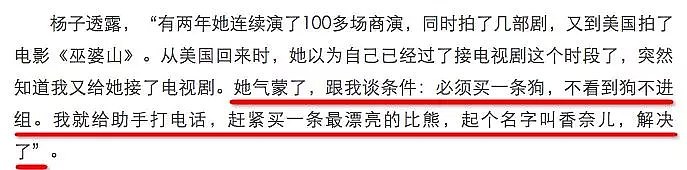 杨子透露，“有两年她连续演了100多场商演，同时拍了几部剧，又到美国拍了电影《巫婆山》。从美国回来时，她以为自己已经过了接电视剧这个时段了，突然知道我又给她接了电视剧。她气蒙了，跟我谈条件：必须买一条狗，不看到狗不进组。我就给助手打电话，赶紧买一条最漂亮的比熊，起个名字叫香奈儿，解决了”。